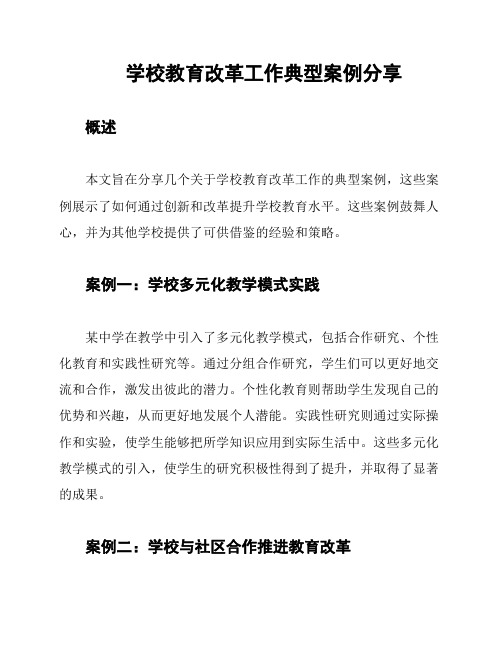 学校教育改革工作典型案例分享

概述

本文旨在分享几个关于学校教育改革工作的典型案例，这些案例展示了如何通过创新和改革提升学校教育水平。这些案例鼓舞人心，并为其他学校提供了可供借鉴的经验和策略。

案例一：学校多元化教学模式实践

某中学在教学中引入了多元化教学模式，包括合作研究、个性化教育和实践性研究等。通过分组合作研究，学生们可以更好地交流和合作，激发出彼此的潜力。个性化教育则帮助学生发现自己的优势和兴趣，从而更好地发展个人潜能。实践性研究则通过实际操作和实验，使学生能够把所学知识应用到实际生活中。这些多元化教学模式的引入，使学生的研究积极性得到了提升，并取得了显著的成果。

案例二：学校与社区合作推进教育改革